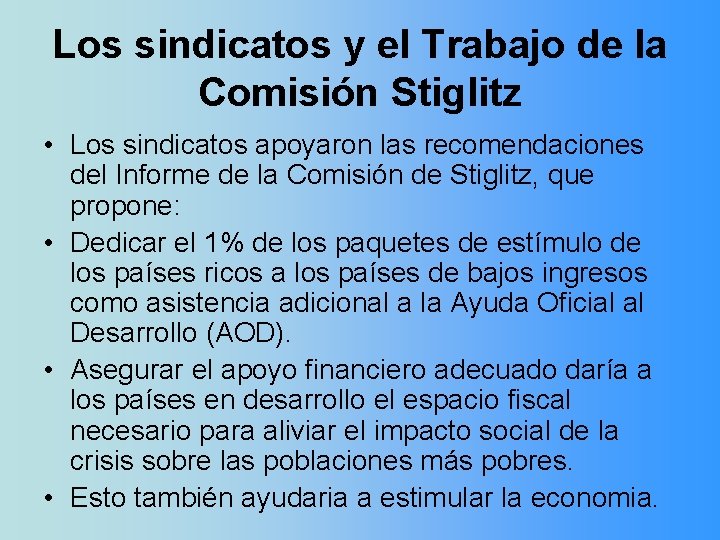 Los sindicatos y el Trabajo de la Comisión Stiglitz

• Los sindicatos apoyaron las recomendaciones del Informe de la Comisión de Stiglitz, que propone:
• Dedicar el 1% de los paquetes de estímulo de los países ricos a los países de bajos ingresos como asistencia adicional a la Ayuda Oficial al Desarrollo (AOD).
• Asegurar el apoyo financiero adecuado daría a los países en desarrollo el espacio fiscal necesario para aliviar el impacto social de la crisis sobre las poblaciones más pobres.
• Esto también ayudaria a estimular la economia.